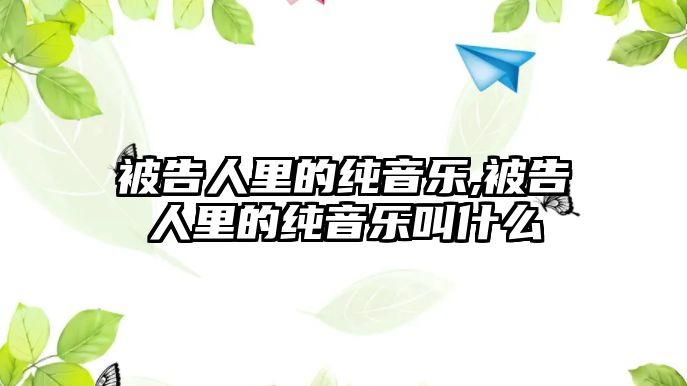 被告人里的纯音乐,被告人里的纯音乐叫什么